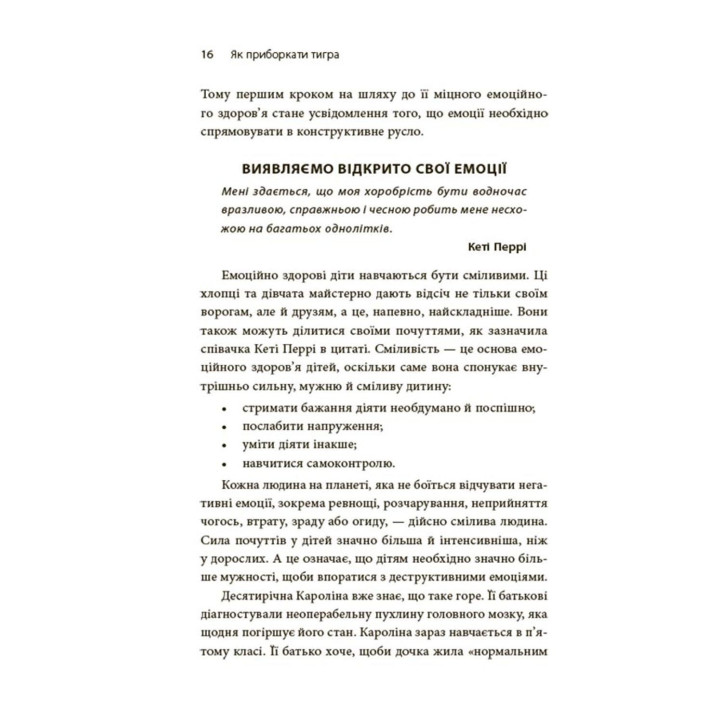 16 Як приборкати тигра

Тому першим кроком на шляху до її міцного емоційного здоров'я стане усвідомлення того, що емоції необхідно спрямовувати в конструктивне русло.

ВИЯВЛЯЄМО ВІДКРИТО СВОЇ ЕМОЦІЇ

Мені здається, що моя хоробрість бути водночас вразливою, справжньою і чесною робить мене несхожою на багатьох однолітків.

Кеті Перрі

Емоційно здорові діти навчаються бути сміливими. Ці хлопці та дівчата майстерно дають відсіч не тільки своїм ворогам, але й друзям, а це, напевно, найскладніше. Вони також можуть ділитися своїми почуттями, як зазначила співачка Кеті Перрі в цитаті. Сміливість — це основа емоційного здоров'я дітей, оскільки саме вона спонукає внутрішньо сильну, мужню й сміливу дитину:

• стримати бажання діяти необдумано й поспішно;
• послабити напруження;
• уміти діяти інакше;
• навчитися самоконтролю.

Кожна людина на планеті, яка не боїться відчувати негативні емоції, зокрема ревнощі, розчарування, неприйняття чогось, втрату, зраду або огиду, — дійсно смілива людина. Сила почуттів у дітей значно більша й інтенсивніша, ніж у дорослих. А це означає, що дітям необхідно значно більше мужності, щоби впоратися з деструктивними емоціями.

Десятирічна Кароліна вже знає, що таке горе. Її батькові діагностували неоперабельну пухлину головного мозку, яка щодня погіршує його стан. Кароліна зараз навчається в п'ятому класі. Її батько хоче, щоби дочка жила «нормальним